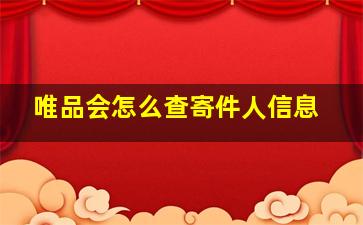 唯品会怎么查寄件人信息